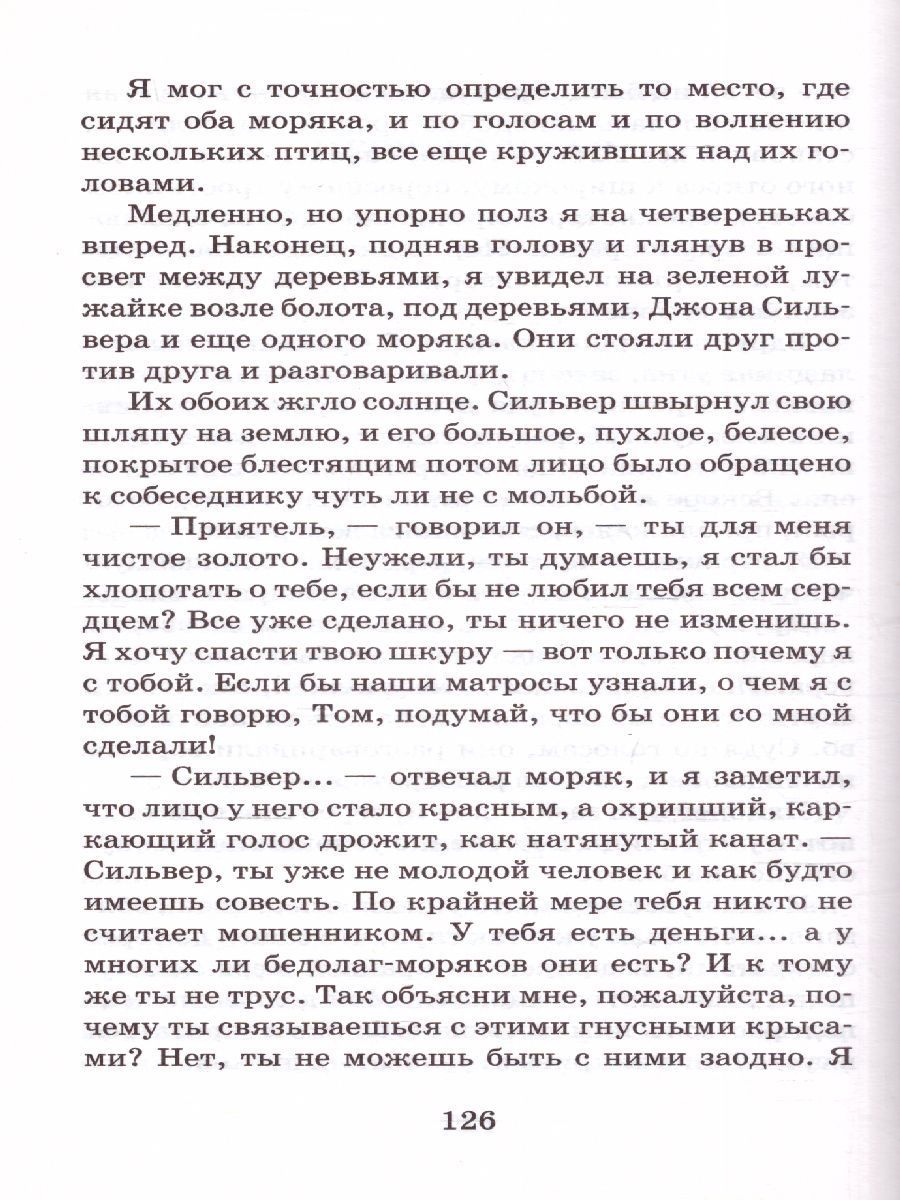 Я мог с точностью определить то место, где сидят оба моряка, и по голосам и по волнению нескольких птиц, все еще круживших над их головами.

Медленно, но упорно полз я на четвереньках вперед. Наконец, подняв голову и глянув в просвет между деревьями, я увидел на зеленой лужайке возле болота, под деревьями, Джона Сильвера и еще одного моряка. Они стояли друг против друга и разговаривали.

Их обоих жгло солнце. Сильвер швырнул свою шляпу на землю, и его большое, пухлое, белесое, покрытое блестящим потом лицо было обращено к собеседнику чуть ли не с мольбой.

— Приятель, — говорил он, — ты для меня чистое золото. Неужели, ты думаешь, я стал бы хлопотать о тебе, если бы не любил тебя всем сердцем? Все уже сделано, ты ничего не изменишь. Я хочу спасти твою шкуру — вот только почему я с тобой. Если бы наши матросы узнали, о чем я с тобой говорю, Том, подумай, что бы они со мной сделали!

— Сильвер... — отвечал моряк, и я заметил, что лицо у него стало красным, а охрипший, каркающий голос дрожит, как натянутый канат. — Сильвер, ты уже не молодой человек и как будто имеешь совесть. По крайней мере тебя никто не считает мошенником. У тебя есть деньги... а у многих ли бедолаг-моряков они есть? И к тому же ты не трус. Так объясни мне, пожалуйста, почему ты связываешься с этими гнусными крысами? Нет, ты не можешь быть с ними заодно. Я

126